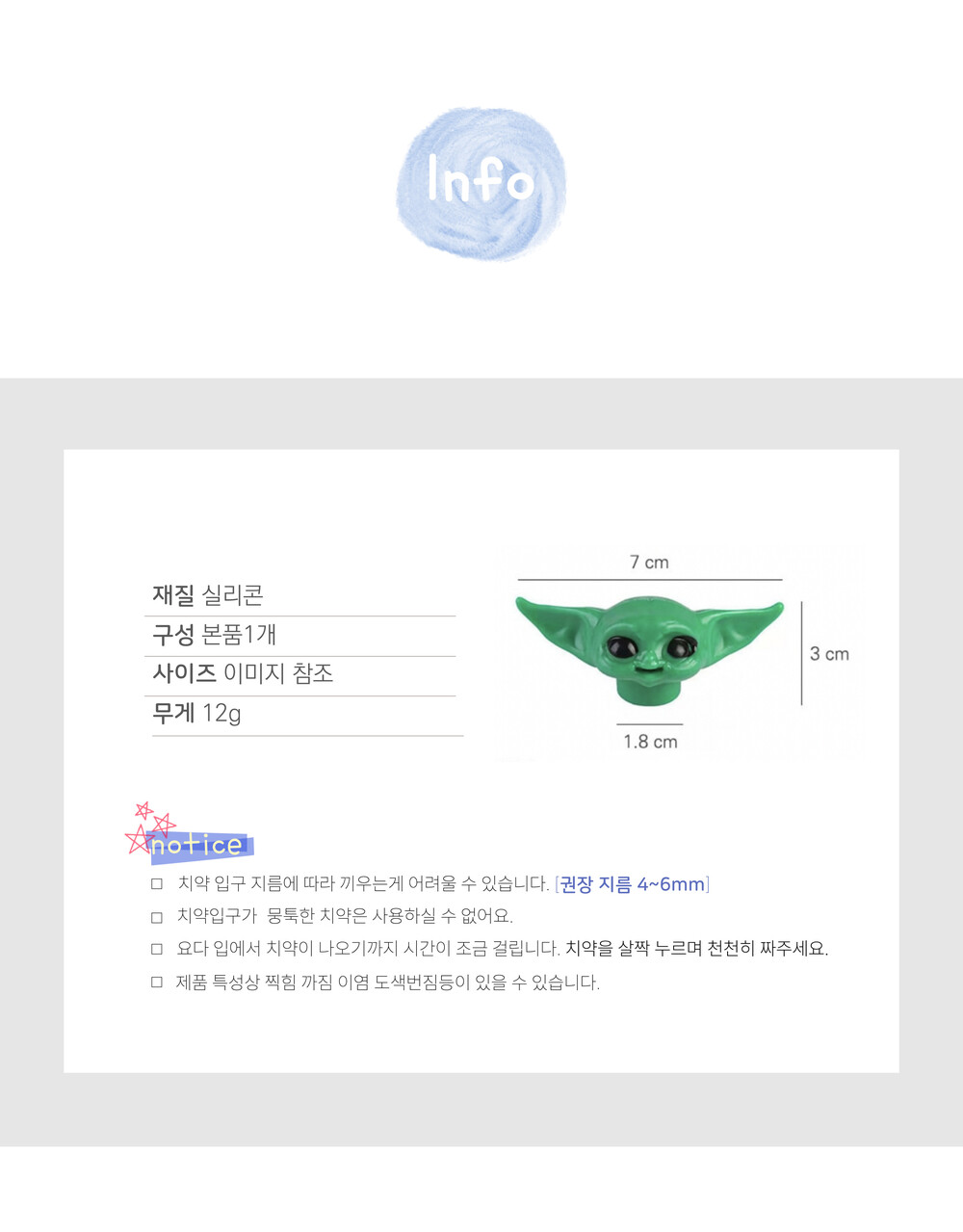 Info

재질 실리콘
구성 본품1개
사이즈 이미지 참조
무게 12g

7 cm
3 cm
1.8 cm

notice

☐ 치약 입구 지름에 따라 끼우는게 어려울 수 있습니다. [권장 지름 4~6mm]
☐ 치약입구가 뭉툭한 치약은 사용하실 수 없어요.
☐ 요다 입에서 치약이 나오기까지 시간이 조금 걸립니다. 치약을 살짝 누르며 천천히 짜주세요.
☐ 제품 특성상 찍힘 까짐 이염 도색번짐등이 있을 수 있습니다.